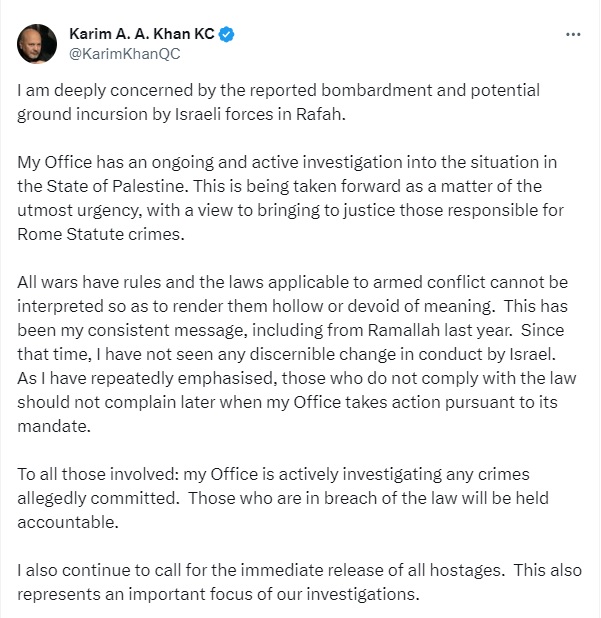 Karim A. A. Khan KC
@KarimKhanQC

I am deeply concerned by the reported bombardment and potential ground incursion by Israeli forces in Rafah.

My Office has an ongoing and active investigation into the situation in the State of Palestine. This is being taken forward as a matter of the utmost urgency, with a view to bringing to justice those responsible for Rome Statute crimes.

All wars have rules and the laws applicable to armed conflict cannot be interpreted so as to render them hollow or devoid of meaning. This has been my consistent message, including from Ramallah last year. Since that time, I have not seen any discernible change in conduct by Israel. As I have repeatedly emphasised, those who do not comply with the law should not complain later when my Office takes action pursuant to its mandate.

To all those involved: my Office is actively investigating any crimes allegedly committed. Those who are in breach of the law will be held accountable.

I also continue to call for the immediate release of all hostages. This also represents an important focus of our investigations.